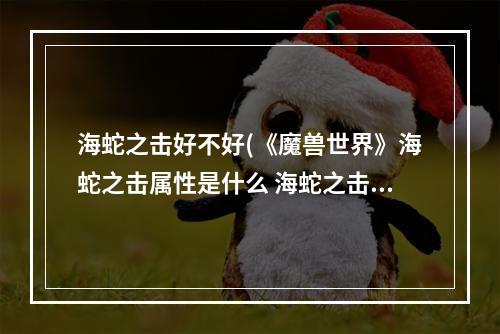 海蛇之击好不好(《魔兽世界》海蛇之击属性是什么 海蛇之击...